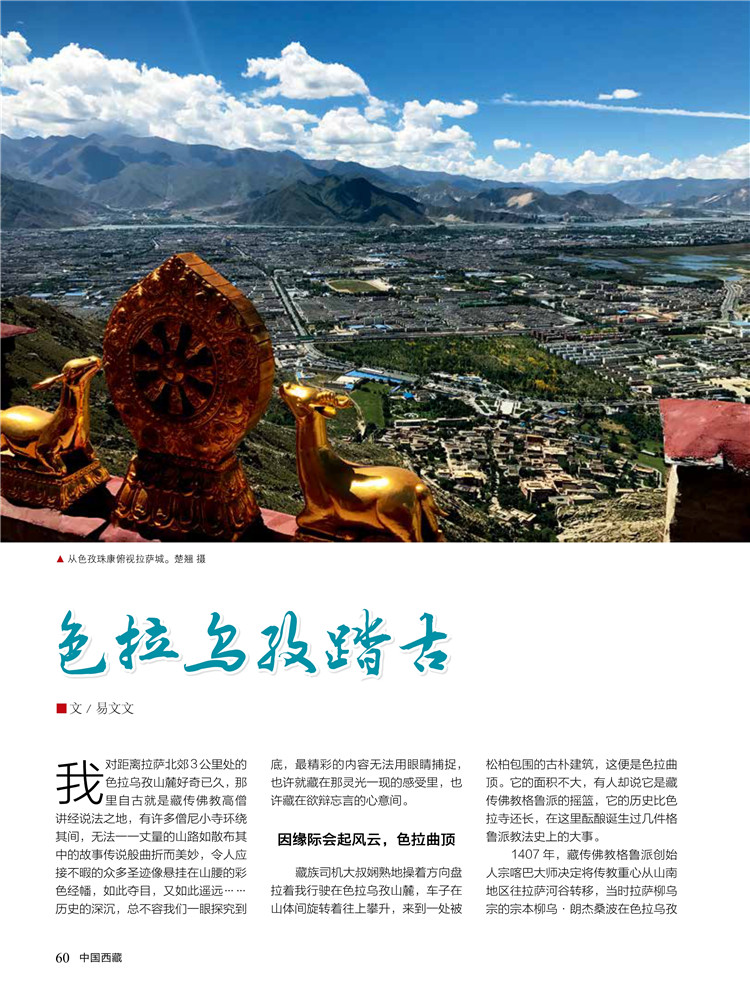 ▲ 从色孜珠康俯视拉萨城。楚翘 摄

色拉乌孜踏古

■文 / 易文文

我对距离拉萨北郊3公里处的色拉乌孜山麓好奇已久，那里自古就是藏传佛教高僧讲经说法之地，有许多僧尼小寺环绕其间，无法一一丈量的山路如散布其中的故事传说般曲折而美妙，令人应接不暇的众多圣迹像悬挂在山腰的彩色经幡，如此夺目，又如此遥远……历史的深沉，总不容我们一眼探究到底，最精彩的内容无法用眼睛捕捉，也许就藏在那灵光一现的感受里，也许藏在欲辩忘言的心意间。

因缘际会起风云，色拉曲顶

藏族司机大叔娴熟地操着方向盘拉着我行驶在色拉乌孜山麓，车子在山体间旋转着往上攀升，来到一处被松柏包围的古朴建筑，这便是色拉曲顶。它的面积不大，有人却说它是藏传佛教格鲁派的摇篮，它的历史比色拉寺还长，在这里酝酿诞生过几件格鲁派教法史上的大事。

1407年，藏传佛教格鲁派创始人宗喀巴大师决定将传教重心从山南地区往拉萨河谷转移，当时拉萨柳乌宗的宗本柳乌·朗杰桑波在色拉乌孜

60 中国西藏